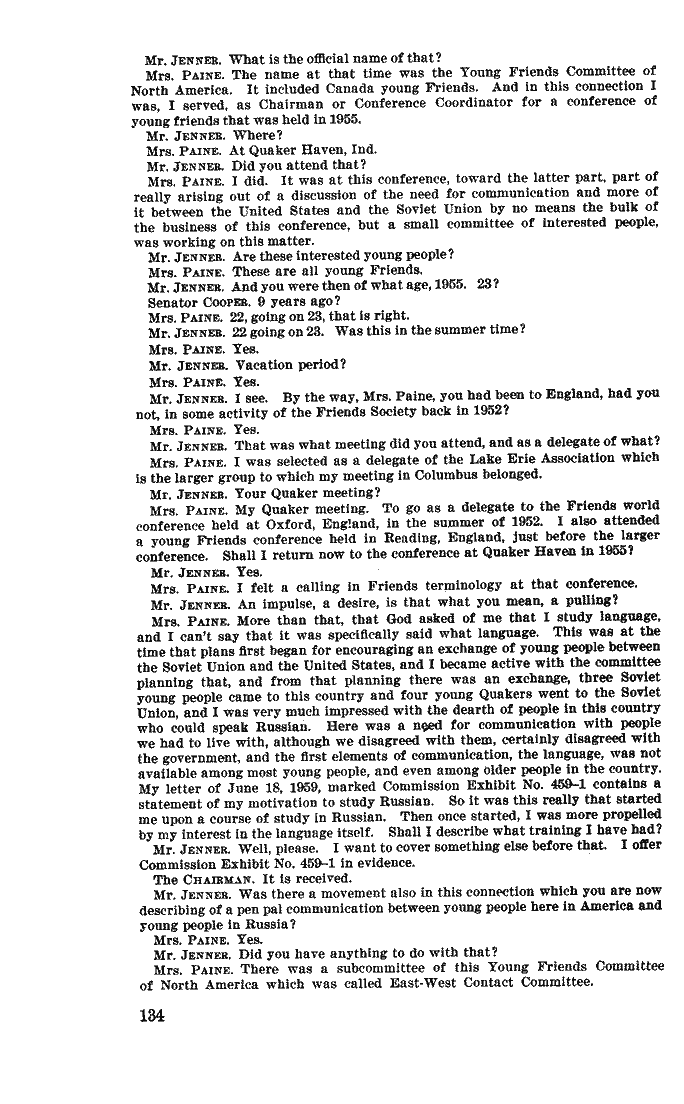 Mr. JENNER. What is the official name of that?
Mrs. PAINE. The name at that time was the Young Friends Committee of North America. It included Canada young Friends. And in this connection I was, I served, as Chairman or Conference Coordinator for a conference of young friends that was held in 1955.
Mr. JENNER. Where?
Mrs. PAINE. At Quaker Haven, Ind.
Mr. JENNER. Did you attend that?
Mrs. PAINE. I did. It was at this conference, toward the latter part, part of really arising out of a discussion of the need for communication and more of it between the United States and the Soviet Union by no means the bulk of the business of this conference, but a small committee of interested people, was working on this matter.
Mr. JENNER. Are these interested young people?
Mrs. PAINE. These are all young Friends.
Mr. JENNER. And you were then of what age, 1955. 23?
Senator COOPER. 9 years ago?
Mrs. PAINE. 22, going on 23, that is right.
Mr. JENNER. 22 going on 23. Was this in the summer time?
Mrs. PAINE. Yes.
Mr. JENNER. Vacation period?
Mrs. PAINE. Yes.
Mr. JENNER. I see. By the way, Mrs. Paine, you had been to England, had you not, in some activity of the Friends Society back in 1952?
Mrs. PAINE. Yes.
Mr. JENNER. That was what meeting did you attend, and as a delegate of what?
Mrs. PAINE. I was selected as a delegate of the Lake Erie Association which is the larger group to which my meeting in Columbus belonged.
Mr. JENNER. Your Quaker meeting?
Mrs. PAINE. My Quaker meeting. To go as a delegate to the Friends world conference held at Oxford, England, in the summer of 1952. I also attended a young Friends conference held in Reading, England, just before the larger conference. Shall I return now to the conference at Quaker Haven in 1955?
Mr. JENNER. Yes.
Mrs. PAINE. I felt a calling in Friends terminology at that conference.
Mr. JENNER. An impulse, a desire, is that what you mean, a pulling?
Mrs. PAINE. More than that, that God asked of me that I study language, and I can't say that it was specifically said what language. This was at the time that plans first began for encouraging an exchange of young people between the Soviet Union and the United States, and I became active with the committee planning that, and from that planning there was an exchange, three Soviet young people came to this country and four young Quakers went to the Soviet Union, and I was very much impressed with the dearth of people in this country who could speak Russian. Here was a need for communication with people we had to live with, although we disagreed with them, certainly disagreed with the government, and the first elements of communication, the language, was not available among most young people, and even among older people in the country. My letter of June 18, 1959, marked Commission Exhibit No. 459-1 contains a statement of my motivation to study Russian. So it was this really that started me upon a course of study in Russian. Then once started, I was more propelled by my interest in the language itself. Shall I describe what training I have had?
Mr. JENNER. Well, please. I want to cover something else before that. I offer Commission Exhibit No. 459-1 in evidence.
The CHAIRMAN. It is received.
Mr. JENNER. Was there a movement also in this connection which you are now describing of a pen pal communication between young people here in America and young people in Russia?
Mrs. PAINE. Yes.
Mr. JENNER. Did you have anything to do with that?
Mrs. PAINE. There was a subcommittee of this Young Friends Committee of North America which was called East-West Contact Committee.

134